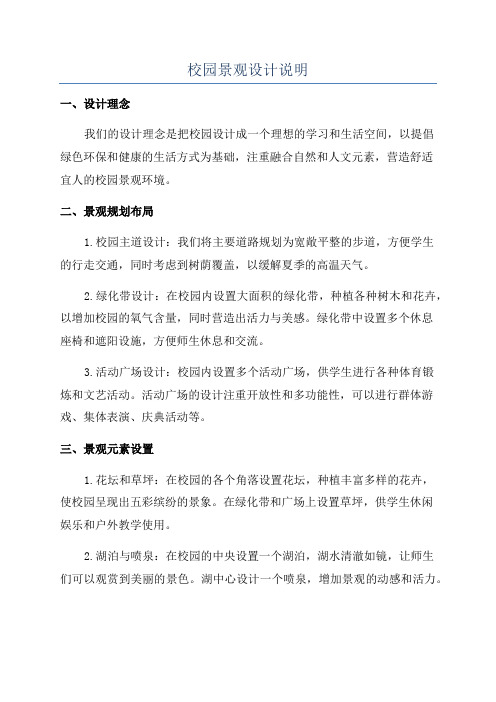 校园景观设计说明

一、设计理念

我们的设计理念是把校园设计成一个理想的学习和生活空间，以提倡绿色环保和健康的生活方式为基础，注重融合自然和人文元素，营造舒适宜人的校园景观环境。

二、景观规划布局

1.校园主道设计：我们将主要道路规划为宽敞平整的步道，方便学生的行走交通，同时考虑到树荫覆盖，以缓解夏季的高温天气。

2.绿化带设计：在校园内设置大面积的绿化带，种植各种树木和花卉，以增加校园的氧气含量，同时营造出活力与美感。绿化带中设置多个休息座椅和遮阳设施，方便师生休息和交流。

3.活动广场设计：校园内设置多个活动广场，供学生进行各种体育锻炼和文艺活动。活动广场的设计注重开放性和多功能性，可以进行群体游戏、集体表演、庆典活动等。

三、景观元素设置

1.花坛和草坪：在校园的各个角落设置花坛，种植丰富多样的花卉，使校园呈现出五彩缤纷的景象。在绿化带和广场上设置草坪，供学生休闲娱乐和户外教学使用。

2.湖泊与喷泉：在校园的中央设置一个湖泊，湖水清澈如镜，让师生们可以观赏到美丽的景色。湖中心设计一个喷泉，增加景观的动感和活力。